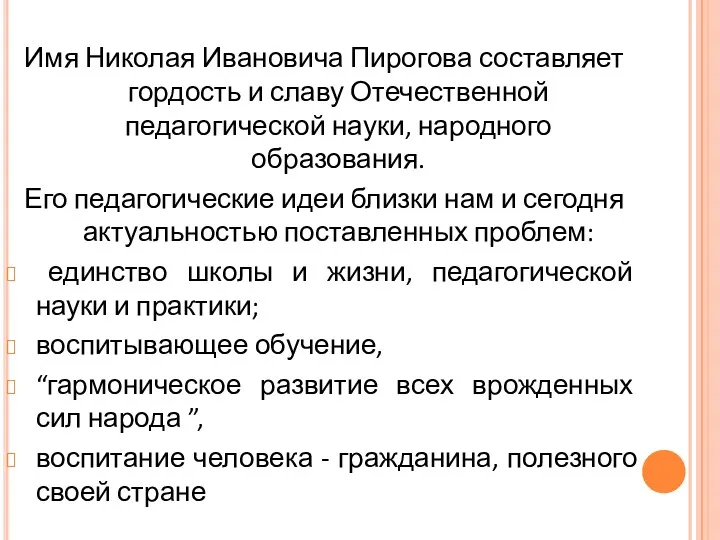 Имя Николая Ивановича Пирогова составляет гордость и славу Отечественной педагогической науки, народного образования.

Его педагогические идеи близки нам и сегодня актуальностью поставленных проблем:

единство школы и жизни, педагогической науки и практики;

воспитывающее обучение,

“гармоническое развитие всех врожденных сил народа ”,

воспитание человека - гражданина, полезного своей стране